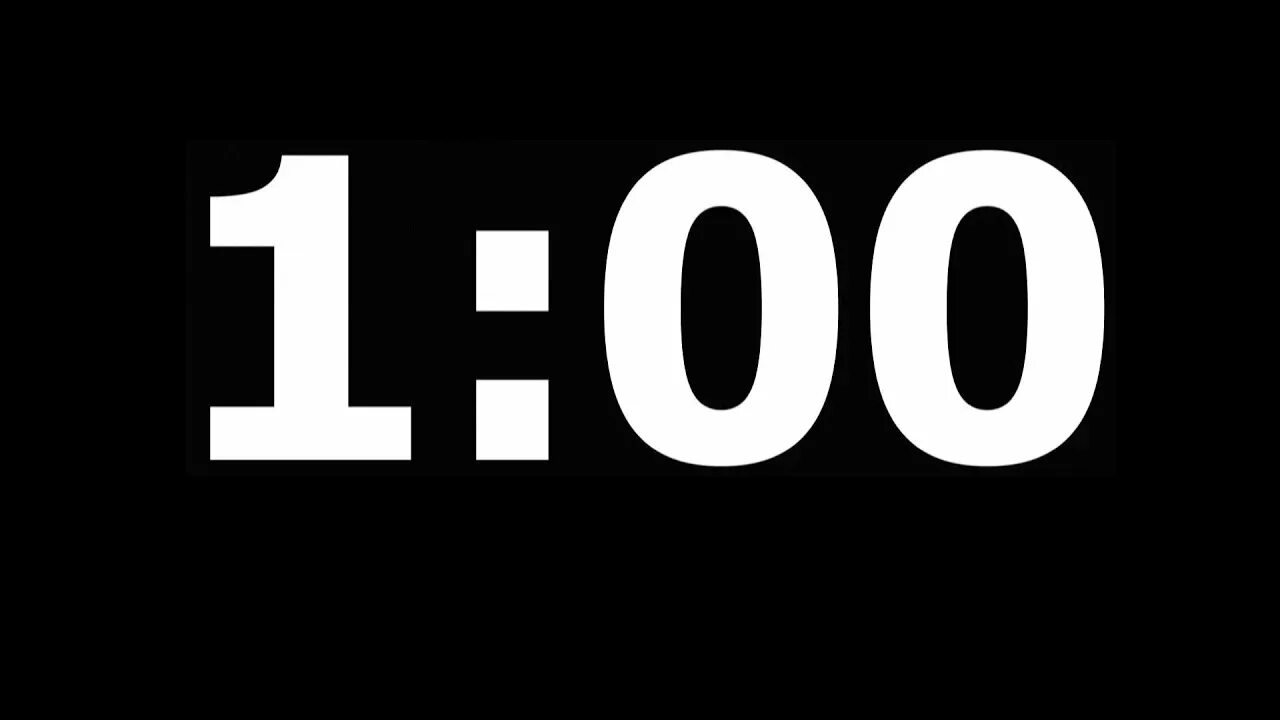 1:00